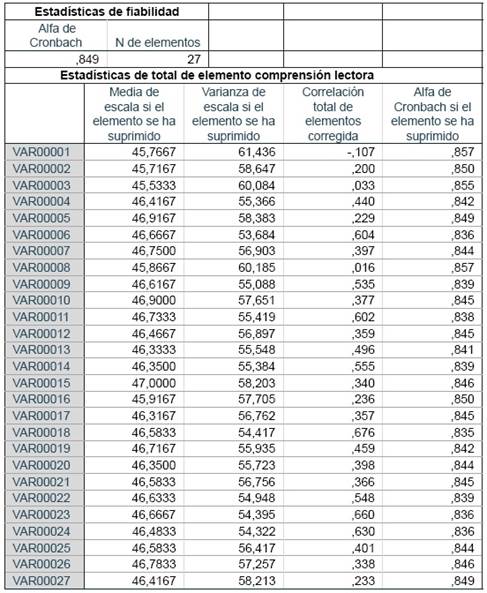 Estadísticas de fiabilidad

| Alfa de Cronbach | N de elementos |
|---|---|
| ,849 | 27 |

Estadísticas de total de elemento comprensión lectora

| | Media de escala si el elemento se ha suprimido | Varianza de escala si el elemento se ha suprimido | Correlación total de elementos corregida | Alfa de Cronbach si el elemento se ha suprimido |
|---|---|---|---|---|
| VAR00001 | 45,7667 | 61,436 | -,107 | ,857 |
| VAR00002 | 45,7167 | 58,647 | ,200 | ,850 |
| VAR00003 | 45,5333 | 60,084 | ,033 | ,855 |
| VAR00004 | 46,4167 | 55,366 | ,440 | ,842 |
| VAR00005 | 46,9167 | 58,383 | ,229 | ,849 |
| VAR00006 | 46,6667 | 53,684 | ,604 | ,836 |
| VAR00007 | 46,7500 | 56,903 | ,397 | ,844 |
| VAR00008 | 45,8667 | 60,185 | ,016 | ,857 |
| VAR00009 | 46,6167 | 55,088 | ,535 | ,839 |
| VAR00010 | 46,9000 | 57,651 | ,377 | ,845 |
| VAR00011 | 46,7333 | 55,419 | ,602 | ,838 |
| VAR00012 | 46,4667 | 56,897 | ,359 | ,845 |
| VAR00013 | 46,3333 | 55,548 | ,496 | ,841 |
| VAR00014 | 46,3500 | 55,384 | ,555 | ,839 |
| VAR00015 | 47,0000 | 58,203 | ,340 | ,846 |
| VAR00016 | 45,9167 | 57,705 | ,236 | ,850 |
| VAR00017 | 46,3167 | 56,762 | ,357 | ,845 |
| VAR00018 | 46,5833 | 54,417 | ,676 | ,835 |
| VAR00019 | 46,7167 | 55,935 | ,459 | ,842 |
| VAR00020 | 46,3500 | 55,723 | ,398 | ,844 |
| VAR00021 | 46,5833 | 56,756 | ,366 | ,845 |
| VAR00022 | 46,6333 | 54,948 | ,548 | ,839 |
| VAR00023 | 46,6667 | 54,395 | ,660 | ,836 |
| VAR00024 | 46,4833 | 54,322 | ,630 | ,836 |
| VAR00025 | 46,5833 | 56,417 | ,401 | ,844 |
| VAR00026 | 46,7833 | 57,257 | ,338 | ,846 |
| VAR00027 | 46,4167 | 58,213 | ,233 | ,849 |